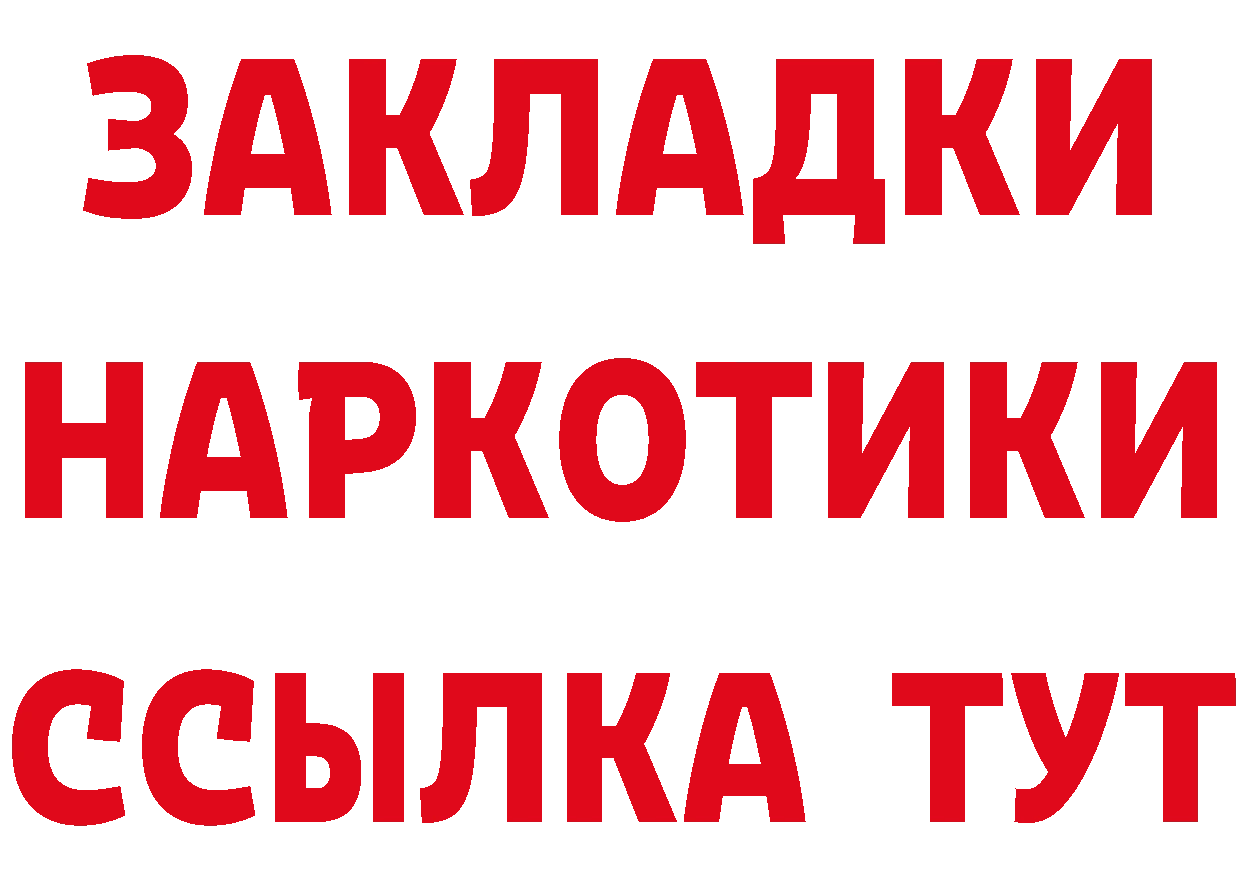 ЗАКЛАДКИ НАРКОТИКИ ССЫЛКА ТУТ